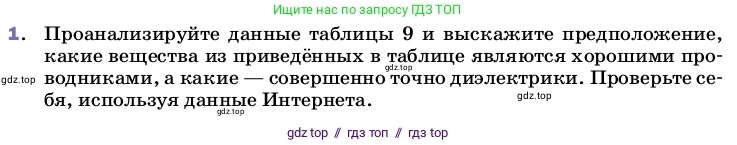 Ищите нас по запросу ГДЗ ТОП

1. Проанализируйте данные таблицы 9 и выскажите предположение, какие вещества из приведённых в таблице являются хорошими проводниками, а какие — совершенно точно диэлектрики. Проверьте себя, используя данные Интернета.

gdz.top gdz.top gdz.top gdz.top

gdz top // гдз топ // гдз top